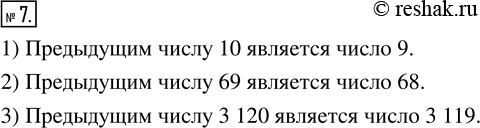 № 7.

© reshak.ru

1) Предыдущим числу 10 является число 9.

2) Предыдущим числу 69 является число 68.

3) Предыдущим числу 3 120 является число 3 119.